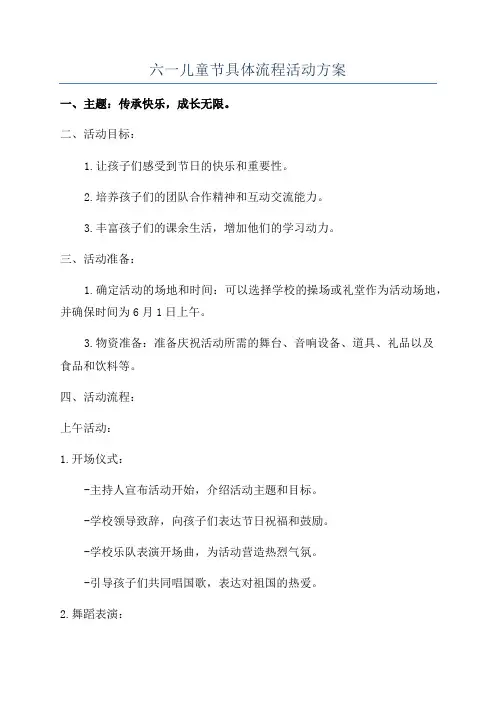 六一儿童节具体流程活动方案

一、主题：传承快乐，成长无限。

二、活动目标：

1.让孩子们感受到节日的快乐和重要性。

2.培养孩子们的团队合作精神和互动交流能力。

3.丰富孩子们的课余生活，增加他们的学习动力。

三、活动准备：

1.确定活动的场地和时间：可以选择学校的操场或礼堂作为活动场地，并确保时间为6月1日上午。

3.物资准备：准备庆祝活动所需的舞台、音响设备、道具、礼品以及食品和饮料等。

四、活动流程：

上午活动：

1.开场仪式：

-主持人宣布活动开始，介绍活动主题和目标。

-学校领导致辞，向孩子们表达节日祝福和鼓励。

-学校乐队表演开场曲，为活动营造热烈气氛。

-引导孩子们共同唱国歌，表达对祖国的热爱。

2.舞蹈表演：